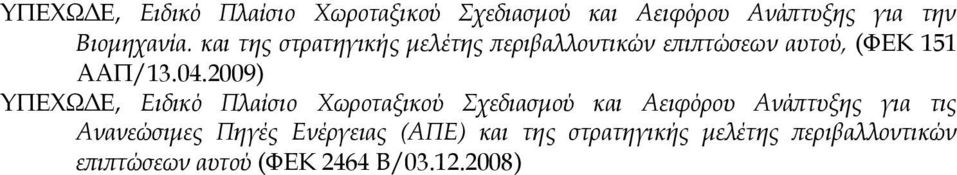 ΥΠΕΧΩΔΕ, Ειδικό Πλαίσιο Χωροταξικού Σχεδιασμού και Αειφόρου Ανάπτυξης για την Βιομηχανία. και της στρατηγικής μελέτης περιβαλλοντικών επιπτώσεων αυτού, (ΦΕΚ 151 ΑΑΠ/13.04.2009)

ΥΠΕΧΩΔΕ, Ειδικό Πλαίσιο Χωροταξικού Σχεδιασμού και Αειφόρου Ανάπτυξης για τις Ανανεώσιμες Πηγές Ενέργειας (ΑΠΕ) και της στρατηγικής μελέτης περιβαλλοντικών επιπτώσεων αυτού (ΦΕΚ 2464 Β/03.12.2008)